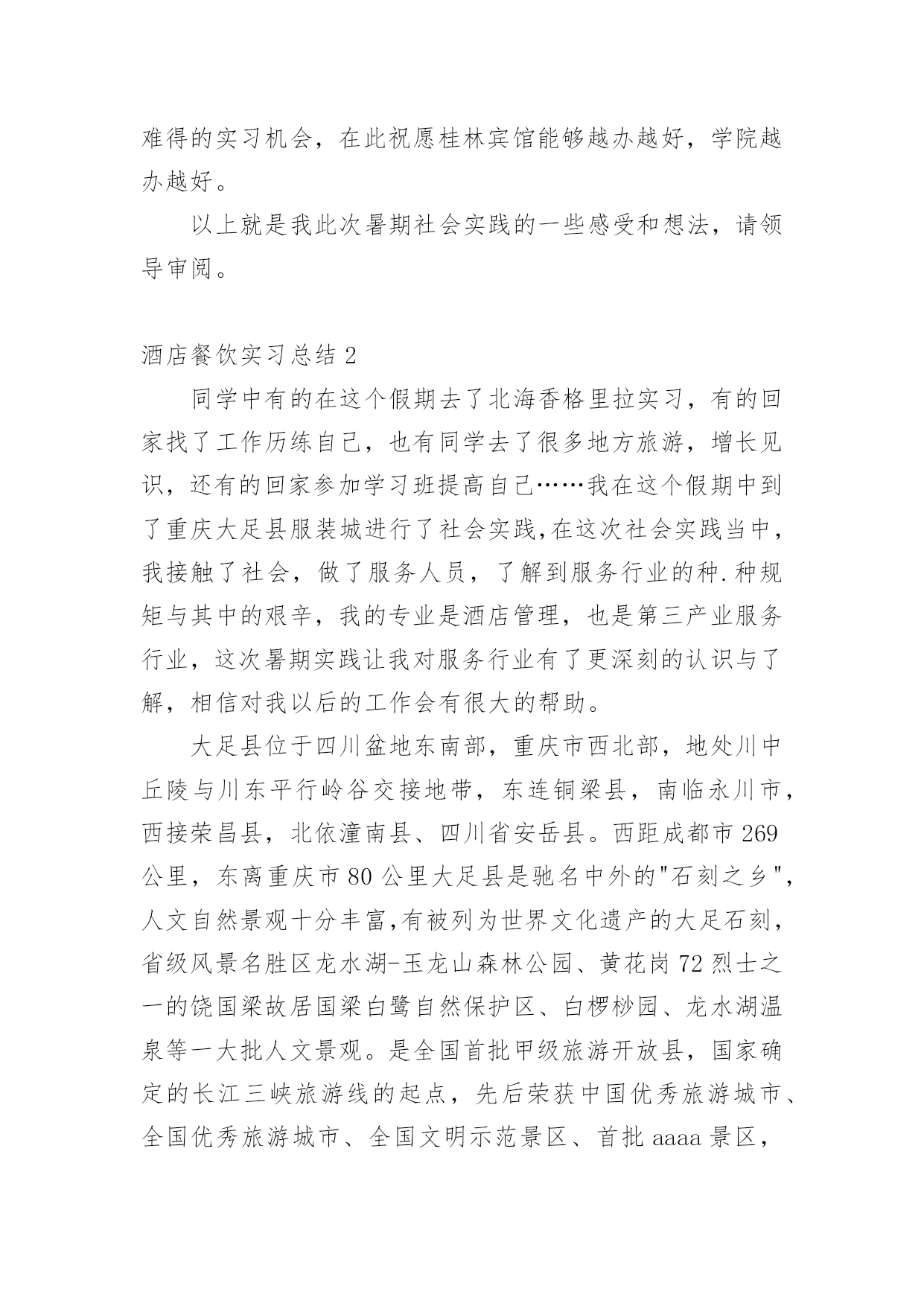 难得的实习机会，在此祝愿桂林宾馆能够越办越好，学院越办越好。

以上就是我此次暑期社会实践的一些感受和想法，请领导审阅。

酒店餐饮实习总结 2

同学中有的在这个假期去了北海香格里拉实习，有的回家找了工作历练自己，也有同学去了很多地方旅游，增长见识，还有的回家参加学习班提高自己……我在这个假期中到了重庆大足县服装城进行了社会实践,在这次社会实践当中，我接触了社会，做了服务人员，了解到服务行业的种.种规矩与其中的艰辛，我的专业是酒店管理，也是第三产业服务行业，这次暑期实践让我对服务行业有了更深刻的认识与了解，相信对我以后的工作会有很大的帮助。

大足县位于四川盆地东南部，重庆市西北部，地处川中丘陵与川东平行岭谷交接地带，东连铜梁县，南临永川市，西接荣昌县，北依潼南县、四川省安岳县。西距成都市 269 公里，东离重庆市 80 公里大足县是驰名中外的"石刻之乡"，人文自然景观十分丰富,有被列为世界文化遗产的大足石刻，省级风景名胜区龙水湖-玉龙山森林公园、黄花岗 72 烈士之一的饶国梁故居国梁白鹭自然保护区、白椤桫园、龙水湖温泉等一大批人文景观。是全国首批甲级旅游开放县，国家确定的长江三峡旅游线的起点，先后荣获中国优秀旅游城市、全国优秀旅游城市、全国文明示范景区、首批 aaaa 景区，